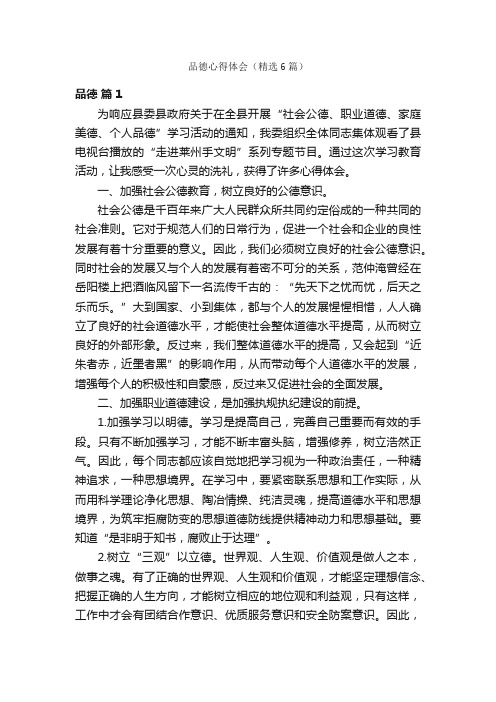 品德心得体会（精选6篇）

品德 篇1

为响应县委县政府关于在全县开展“社会公德、职业道德、家庭美德、个人品德”学习活动的通知，我委组织全体同志集体观看了县电视台播放的“走进莱州手文明”系列专题节目。通过这次学习教育活动，让我感受一次心灵的洗礼，获得了许多心得体会。

一、加强社会公德教育，树立良好的公德意识。

社会公德是千百年来广大人民群众所共同约定俗成的一种共同的社会准则。它对于规范人们的日常行为，促进一个社会和企业的良性发展有着十分重要的意义。因此，我们必须树立良好的社会公德意识。同时社会的发展又与个人的发展有着密不可分的关系，范仲淹曾经在岳阳楼上把酒临风留下一名流传千古的：“先天下之忧而忧，后天之乐而乐。”大到国家、小到集体，都与个人的发展惺惺相惜，人人确立了良好的社会道德水平，才能使社会整体道德水平提高，从而树立良好的外部形象。反过来，我们整体道德水平的提高，又会起到“近朱者赤，近墨者黑”的影响作用，从而带动每个人道德水平的发展，增强每个人的积极性和自豪感，反过来又促进社会的全面发展。

二、加强职业道德建设，是加强执规执纪建设的前提。

1.加强学习以明德。学习是提高自己，完善自己重要而有效的手段。只有不断加强学习，才能不断丰富头脑，增强修养，树立浩然正气。因此，每个同志都应该自觉地把学习视为一种政治责任，一种精神追求，一种思想境界。在学习中，要紧密联系思想和工作实际，从而用科学理论净化思想、陶冶情操、纯洁灵魂，提高道德水平和思想境界，为筑牢拒腐防变的思想道德防线提供精神动力和思想基础。要知道“是非明于知书，腐败止于达理”。

2.树立“三观”以立德。世界观、人生观、价值观是做人之本，做事之魂。有了正确的世界观、人生观和价值观，才能坚定理想信念、把握正确的人生方向，才能树立相应的地位观和利益观，只有这样，工作中才会有团结合作意识、优质服务意识和安全防案意识。因此，